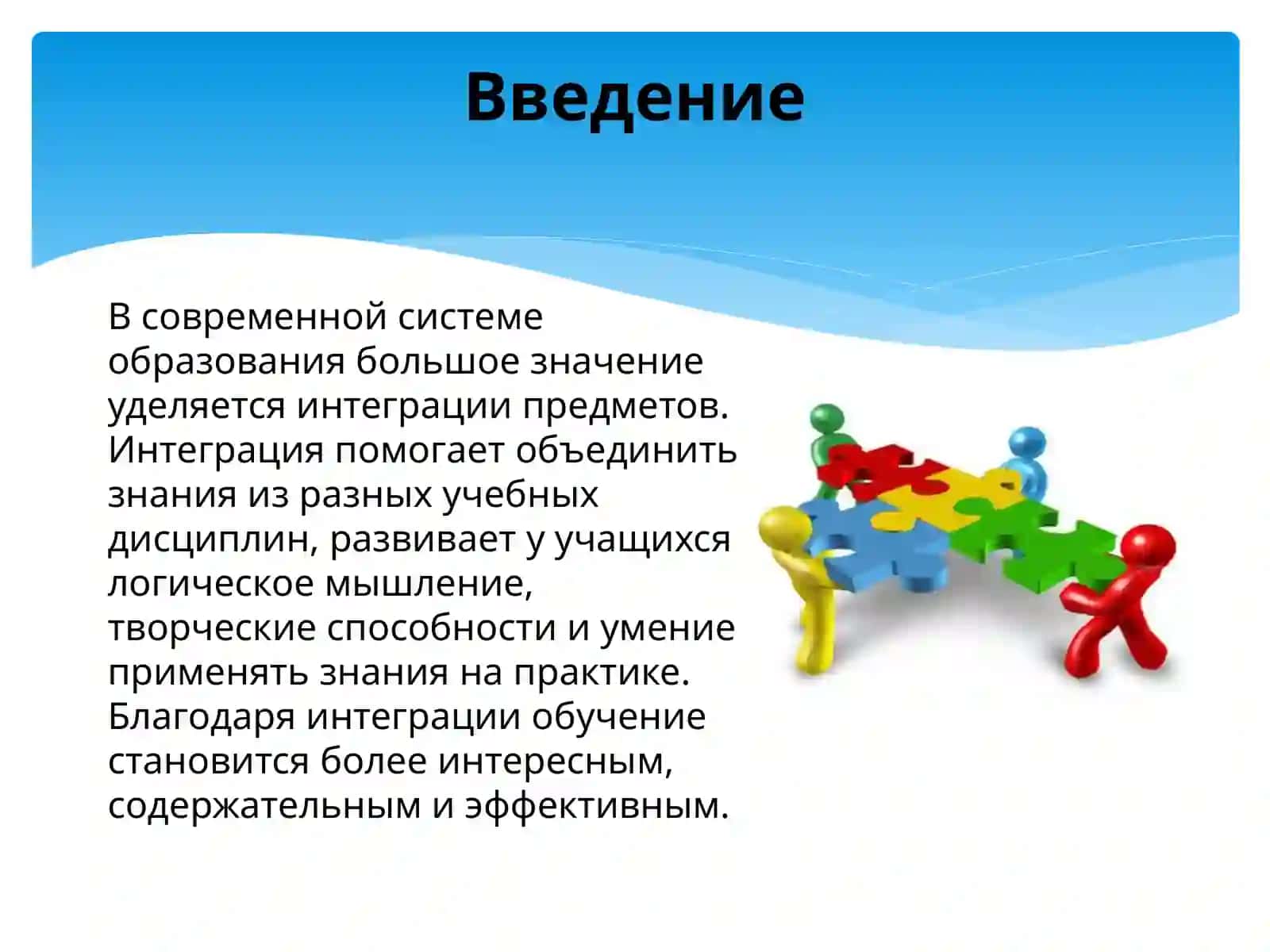 Введение

В современной системе образования большое значение уделяется интеграции предметов. Интеграция помогает объединить знания из разных учебных дисциплин, развивает у учащихся логическое мышление, творческие способности и умение применять знания на практике. Благодаря интеграции обучение становится более интересным, содержательным и эффективным.